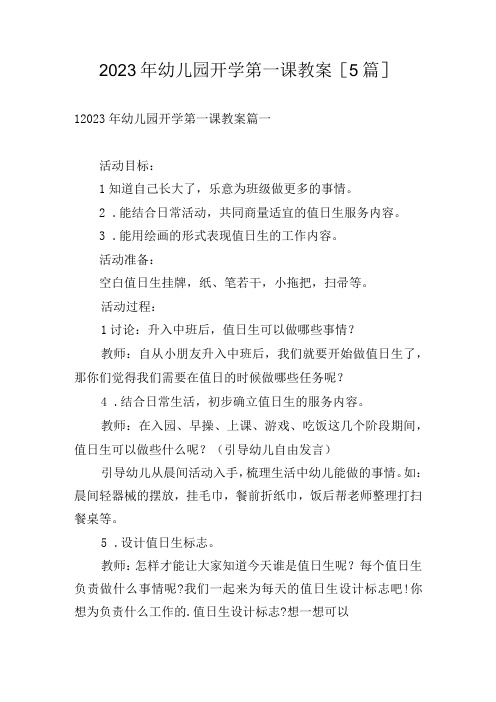 2023年幼儿园开学第一课教案［5篇］

12023年幼儿园开学第一课教案篇一

活动目标：

1知道自己长大了，乐意为班级做更多的事情。

2．能结合日常活动，共同商量适宜的值日生服务内容。

3．能用绘画的形式表现值日生的工作内容。

活动准备：

空白值日生挂牌，纸、笔若干，小拖把，扫帚等。

活动过程：

1讨论：升入中班后，值日生可以做哪些事情？

教师：自从小朋友升入中班后，我们就要开始做值日生了，那你们觉得我们需要在值日的时候做哪些任务呢？

4．结合日常生活，初步确立值日生的服务内容。

教师：在入园、早操、上课、游戏、吃饭这几个阶段期间，值日生可以做些什么呢？（引导幼儿自由发言）

引导幼儿从晨间活动入手，梳理生活中幼儿能做的事情。如：晨间轻器械的摆放，挂毛巾，餐前折纸巾，饭后帮老师整理打扫餐桌等。

5．设计值日生标志。

教师：怎样才能让大家知道今天谁是值日生呢？每个值日生负责做什么事情呢?我们一起来为每天的值日生设计标志吧!你想为负责什么工作的.值日生设计标志?想一想可以